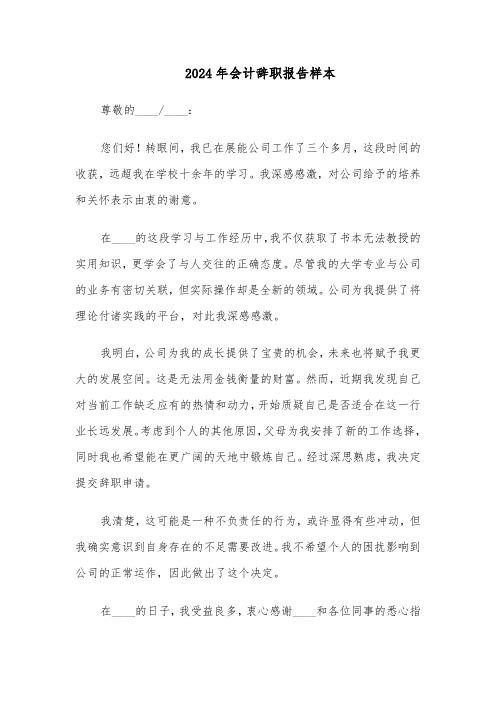 2024年会计辞职报告样本

尊敬的____/____：

您们好！转眼间，我已在展能公司工作了三个多月，这段时间的收获，远超我在学校十余年的学习。我深感感激，对公司给予的培养和关怀表示由衷的谢意。

在____的这段学习与工作经历中，我不仅获取了书本无法教授的实用知识，更学会了与人交往的正确态度。尽管我的大学专业与公司的业务有密切关联，但实际操作却是全新的领域。公司为我提供了将理论付诸实践的平台，对此我深感感激。

我明白，公司为我的成长提供了宝贵的机会，未来也将赋予我更大的发展空间。这是无法用金钱衡量的财富。然而，近期我发现自己对当前工作缺乏应有的热情和动力，开始质疑自己是否适合在这一行业长远发展。考虑到个人的其他原因，父母为我安排了新的工作选择，同时我也希望能在更广阔的天地中锻炼自己。经过深思熟虑，我决定提交辞职申请。

我清楚，这可能是一种不负责任的行为，或许显得有些冲动，但我确实意识到自身存在的不足需要改进。我不希望个人的困扰影响到公司的正常运作，因此做出了这个决定。

在____的日子，我受益良多，衷心感谢____和各位同事的悉心指